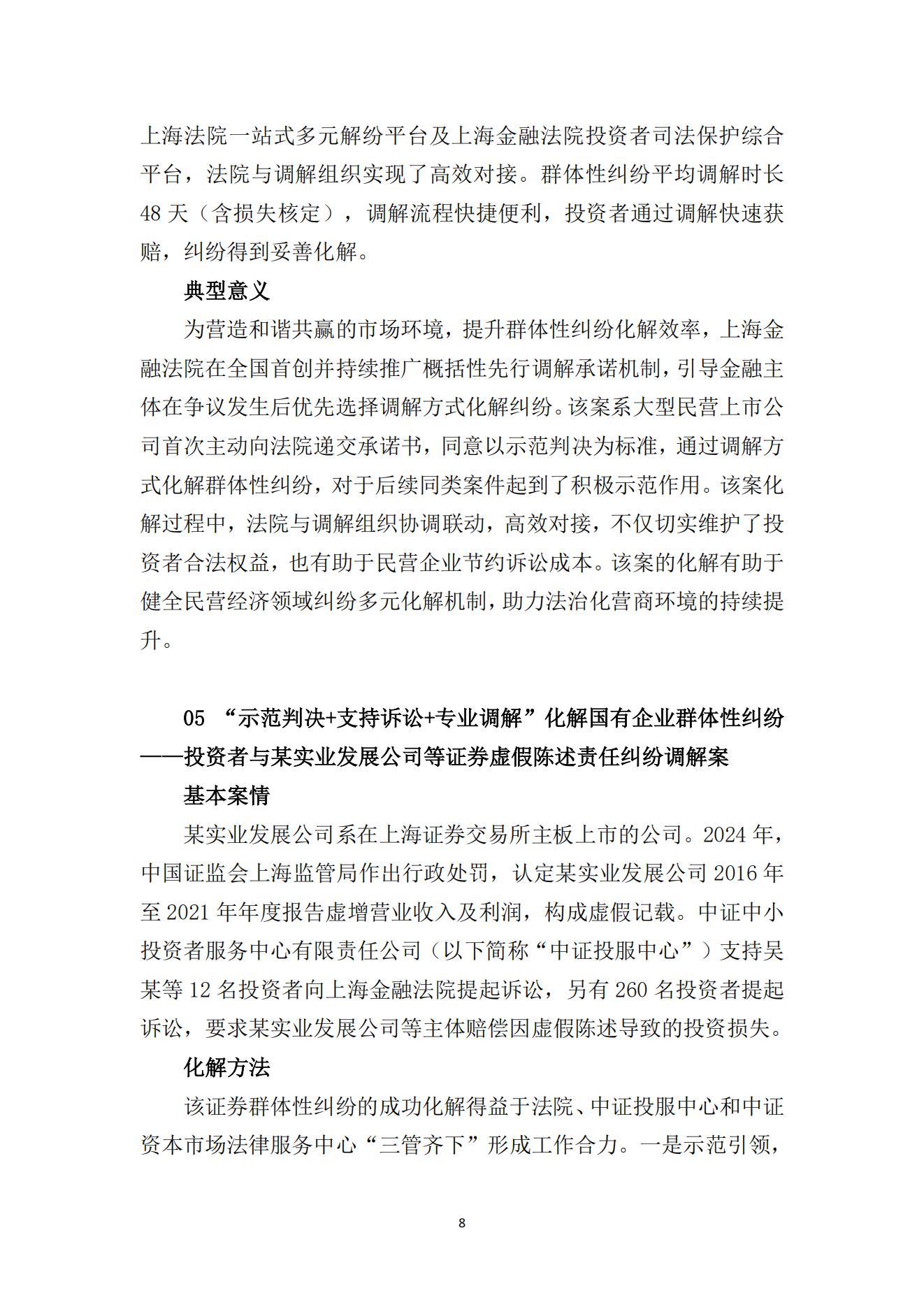 上海法院一站式多元解纷平台及上海金融法院投资者司法保护综合平台，法院与调解组织实现了高效对接。群体性纠纷平均调解时长48天（含损失核定），调解流程快捷便利，投资者通过调解快速获赔，纠纷得到妥善化解。

典型意义

为营造和谐共赢的市场环境，提升群体性纠纷化解效率，上海金融法院在全国首创并持续推广概括性先行调解承诺机制，引导金融主体在争议发生后优先选择调解方式化解纠纷。该案系大型民营上市公司首次主动向法院递交承诺书，同意以示范判决为标准，通过调解方式化解群体性纠纷，对于后续同类案件起到了积极示范作用。该案化解过程中，法院与调解组织协调联动，高效对接，不仅切实维护了投资者合法权益，也有助于民营企业节约诉讼成本。该案的化解有助于健全民营经济领域纠纷多元化解机制，助力法治化营商环境的持续提升。

05 “示范判决+支持诉讼+专业调解”化解国有企业群体性纠纷——投资者与某实业发展公司等证券虚假陈述责任纠纷调解案

基本案情

某实业发展公司系在上海证券交易所主板上市的公司。2024年，中国证监会上海监管局作出行政处罚，认定某实业发展公司2016年至2021年年度报告虚增营业收入及利润，构成虚假记载。中证中小投资者服务中心有限责任公司（以下简称“中证投服中心”）支持吴某等12名投资者向上海金融法院提起诉讼，另有260名投资者提起诉讼，要求某实业发展公司等主体赔偿因虚假陈述导致的投资损失。

化解方法

该证券群体性纠纷的成功化解得益于法院、中证投服中心和中证资本市场法律服务中心“三管齐下”形成工作合力。一是示范引领，

8